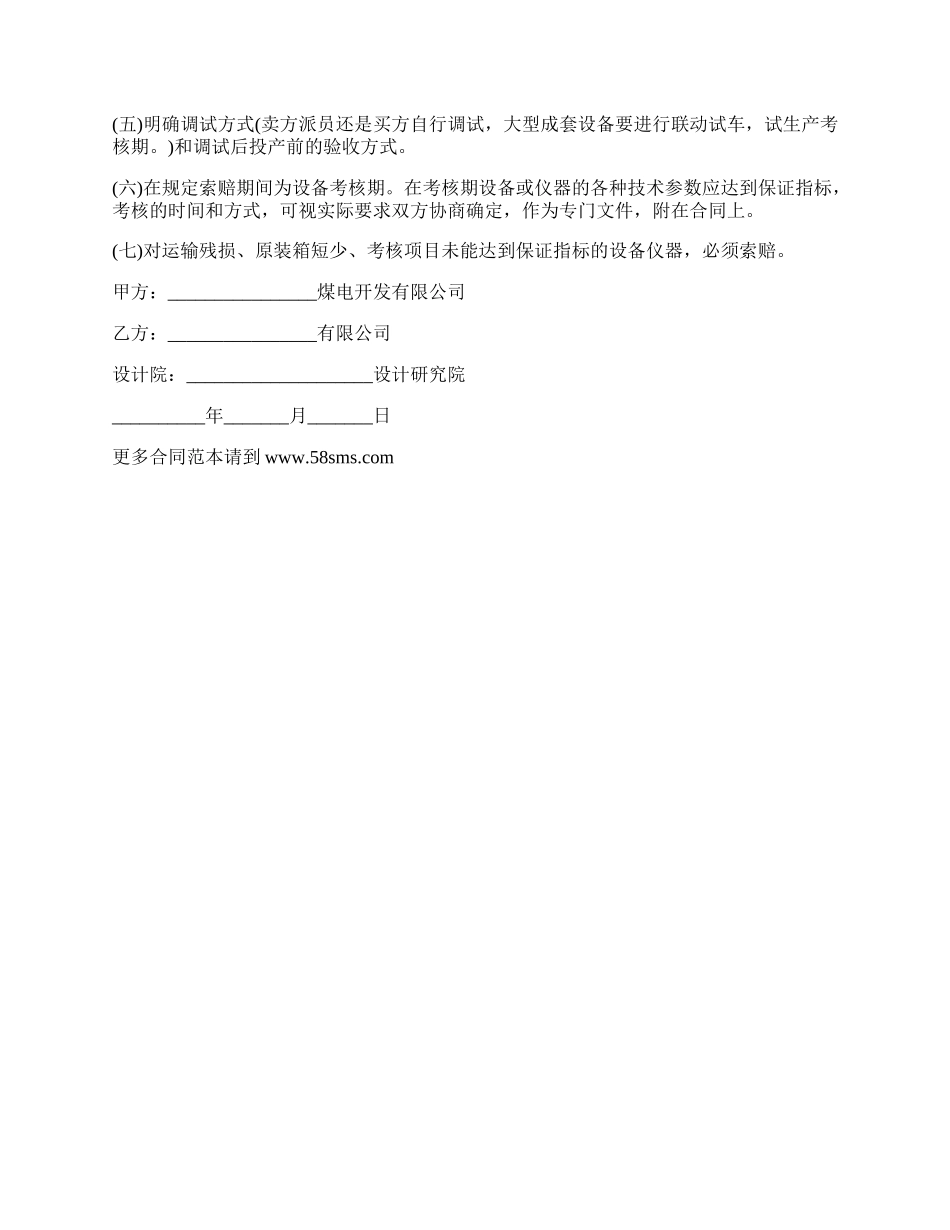 (五)明确调试方式(卖方派员还是买方自行调试，大型成套设备要进行联动试车，试生产考核期。)和调试后投产前的验收方式。

(六)在规定索赔期间为设备考核期。在考核期设备或仪器的各种技术参数应达到保证指标，考核的时间和方式，可视实际要求双方协商确定，作为专门文件，附在合同上。

(七)对运输残损、原装箱短少、考核项目未能达到保证指标的设备仪器，必须索赔。

甲方：________________煤电开发有限公司

乙方：________________有限公司

设计院：____________________设计研究院

__________年_______月_______日

更多合同范本请到 www.58sms.com